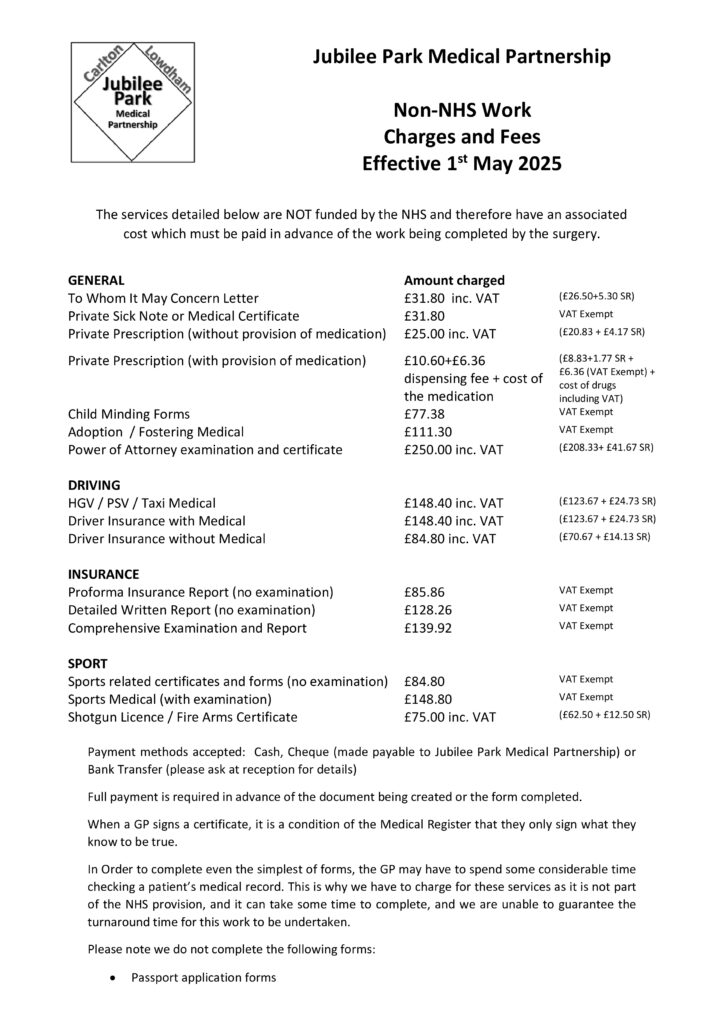 Carlton Lowdham Jubilee Park Medical Partnership

Jubilee Park Medical Partnership

Non-NHS Work
Charges and Fees
Effective 1$^{st}$ May 2025

The services detailed below are NOT funded by the NHS and therefore have an associated cost which must be paid in advance of the work being completed by the surgery.

| GENERAL | Amount charged | |
|---|---|---|
| To Whom It May Concern Letter | £31.80 inc. VAT | (£26.50+5.30 SR) |
| Private Sick Note or Medical Certificate | £31.80 | VAT Exempt |
| Private Prescription (without provision of medication) | £25.00 inc. VAT | (£20.83 + £4.17 SR) |
| Private Prescription (with provision of medication) | £10.60+£6.36 dispensing fee + cost of the medication | (£8.83+1.77 SR + £6.36 (VAT Exempt) + cost of drugs including VAT) |
| Child Minding Forms | £77.38 | VAT Exempt |
| Adoption / Fostering Medical | £111.30 | VAT Exempt |
| Power of Attorney examination and certificate | £250.00 inc. VAT | (£208.33+ £41.67 SR) |
| DRIVING | | |
| HGV / PSV / Taxi Medical | £148.40 inc. VAT | (£123.67 + £24.73 SR) |
| Driver Insurance with Medical | £148.40 inc. VAT | (£123.67 + £24.73 SR) |
| Driver Insurance without Medical | £84.80 inc. VAT | (£70.67 + £14.13 SR) |
| INSURANCE | | |
| Proforma Insurance Report (no examination) | £85.86 | VAT Exempt |
| Detailed Written Report (no examination) | £128.26 | VAT Exempt |
| Comprehensive Examination and Report | £139.92 | VAT Exempt |
| SPORT | | |
| Sports related certificates and forms (no examination) | £84.80 | VAT Exempt |
| Sports Medical (with examination) | £148.80 | VAT Exempt |
| Shotgun Licence / Fire Arms Certificate | £75.00 inc. VAT | (£62.50 + £12.50 SR) |

Payment methods accepted: Cash, Cheque (made payable to Jubilee Park Medical Partnership) or Bank Transfer (please ask at reception for details)

Full payment is required in advance of the document being created or the form completed.

When a GP signs a certificate, it is a condition of the Medical Register that they only sign what they know to be true.

In Order to complete even the simplest of forms, the GP may have to spend some considerable time checking a patient's medical record. This is why we have to charge for these services as it is not part of the NHS provision, and it can take some time to complete, and we are unable to guarantee the turnaround time for this work to be undertaken.

Please note we do not complete the following forms:

• Passport application forms